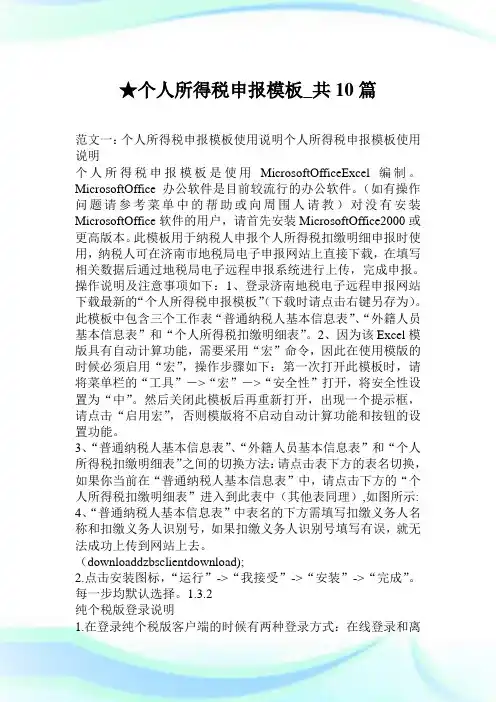 ★个人所得税申报模板_共 10 篇

范文一：个人所得税申报模板使用说明个人所得税申报模板使用说明
个人所得税申报模板是使用 MicrosoftOfficeExcel 编制。MicrosoftOffice 办公软件是目前较流行的办公软件。（如有操作问题请参考菜单中的帮助或向周围人请教）对没有安装 MicrosoftOffice 软件的用户，请首先安装 MicrosoftOffice2000 或更高版本。此模板用于纳税人申报个人所得税扣缴明细申报时使用，纳税人可在济南市地税局电子申报网站上直接下载，在填写相关数据后通过地税局电子远程申报系统进行上传，完成申报。操作说明及注意事项如下：1、登录济南地税电子远程申报网站下载最新的“个人所得税申报模板”(下载时请点击右键另存为)。此模板中包含三个工作表“普通纳税人基本信息表”、“外籍人员基本信息表”和“个人所得税扣缴明细表”。2、因为该 Excel 模版具有自动计算功能，需要采用“宏”命令，因此在使用模版的时候必须启用“宏”，操作步骤如下：第一次打开此模板时，请将菜单栏的“工具”—>“宏”—>“安全性”打开，将安全性设置为“中”。然后关闭此模板后再重新打开，出现一个提示框，请点击“启用宏”，否则模版将不启动自动计算功能和按钮的设置功能。
3、“普通纳税人基本信息表”、“外籍人员基本信息表”和“个人所得税扣缴明细表”之间的切换方法：请点击表下方的表名切换，如果你当前在“普通纳税人基本信息表”中，请点击下方的“个人所得税扣缴明细表”进入到此表中（其他表同理）,如图所示:
4、“普通纳税人基本信息表”中表名的下方需填写扣缴义务人名称和扣缴义务人识别号，如果扣缴义务人识别号填写有误，就无法成功上传到网站上去。
（downloaddzbsclientdownload);
2.点击安装图标，“运行”->“我接受”->“安装”->“完成”。每一步均默认选择。1.3.2
纯个税版登录说明
1.在登录纯个税版客户端的时候有两种登录方式：在线登录和离